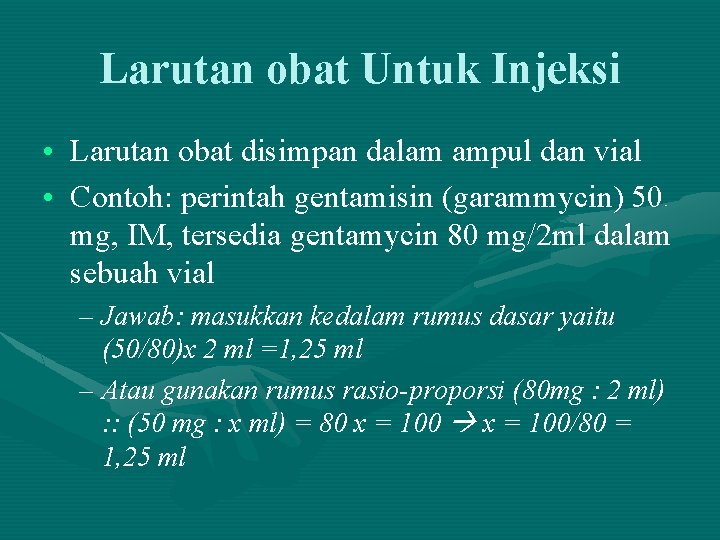 Larutan obat Untuk Injeksi

• Larutan obat disimpan dalam ampul dan vial

• Contoh: perintah gentamisin (garammycin) 50 mg, IM, tersedia gentamycin 80 mg/2ml dalam sebuah vial

– Jawab: masukkan kedalam rumus dasar yaitu (50/80)x 2 ml =1,25 ml

– Atau gunakan rumus rasio-proporsi (80mg : 2 ml) :: (50 mg : x ml) = 80 x = 100 → x = 100/80 = 1,25 ml